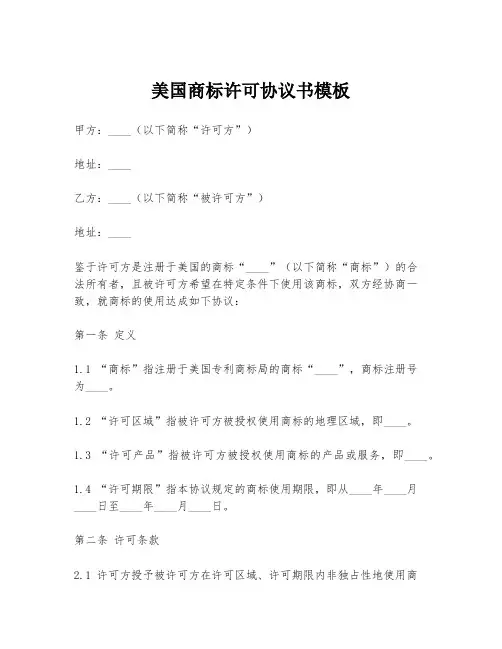 美国商标许可协议书模板

甲方：____（以下简称“许可方”）

地址：____

乙方：____（以下简称“被许可方”）

地址：____

鉴于许可方是注册于美国的商标“____”（以下简称“商标”）的合法所有者，且被许可方希望在特定条件下使用该商标，双方经协商一致，就商标的使用达成如下协议：

第一条 定义

1.1 “商标”指注册于美国专利商标局的商标“____”，商标注册号为____。

1.2 “许可区域”指被许可方被授权使用商标的地理区域，即____。

1.3 “许可产品”指被许可方被授权使用商标的产品或服务，即____。

1.4 “许可期限”指本协议规定的商标使用期限，即从____年____月____日至____年____月____日。

第二条 许可条款

2.1 许可方授予被许可方在许可区域、许可期限内非独占性地使用商